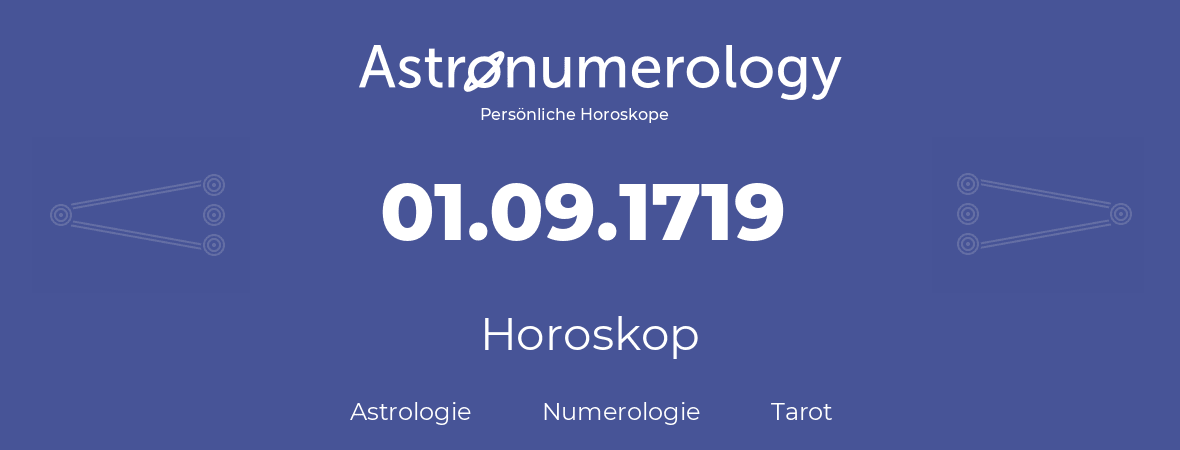 Astronumerology
Persönliche Horoskope

01.09.1719

Horoskop

Astrologie Numerologie Tarot